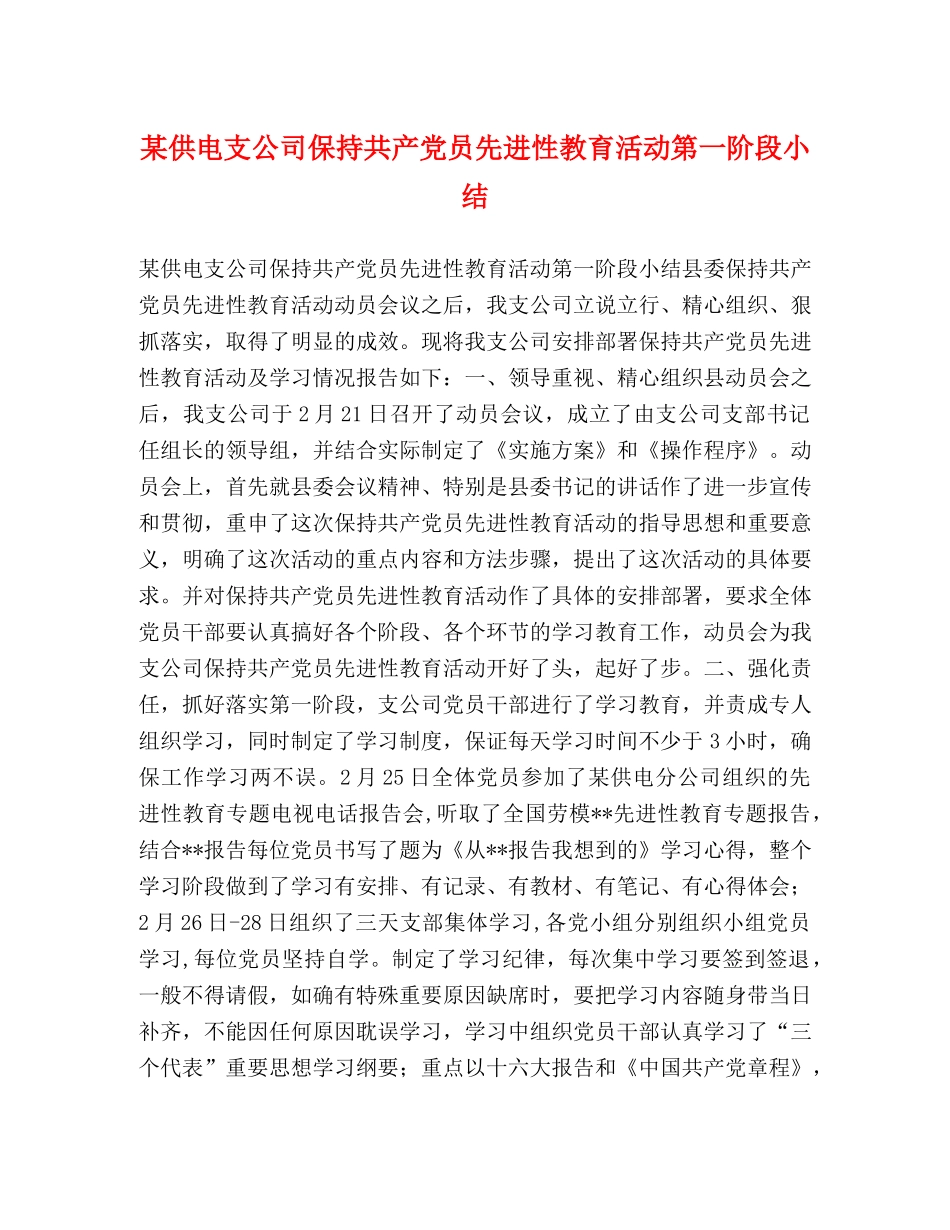 某供电支公司保持共产党员先进性教育活动第一阶段小结

某供电支公司保持共产党员先进性教育活动第一阶段小结县委保持共产党员先进性教育活动动员会议之后，我支公司立说立行、精心组织、狠抓落实，取得了明显的成效。现将我支公司安排部署保持共产党员先进性教育活动及学习情况报告如下：一、领导重视、精心组织县动员会之后，我支公司于2月21日召开了动员会议，成立了由支公司支部书记任组长的领导组，并结合实际制定了《实施方案》和《操作程序》。动员会上，首先就县委会议精神、特别是县委书记的讲话作了进一步宣传和贯彻，重申了这次保持共产党员先进性教育活动的指导思想和重要意义，明确了这次活动的重点内容和方法步骤，提出了这次活动的具体要求。并对保持共产党员先进性教育活动作了具体的安排部署，要求全体党员干部要认真搞好各个阶段、各个环节的学习教育工作，动员会为我支公司保持共产党员先进性教育活动开好了头，起好了步。二、强化责任，抓好落实第一阶段，支公司党员干部进行了学习教育，并责成专人组织学习，同时制定了学习制度，保证每天学习时间不少于3小时，确保工作学习两不误。2月25日全体党员参加了某供电分公司组织的先进性教育专题电视电话报告会,听取了全国劳模**先进性教育专题报告,结合**报告每位党员书写了题为《从**报告我想到的》学习心得，整个学习阶段做到了学习有安排、有记录、有教材、有笔记、有心得体会；2月26日-28日组织了三天支部集体学习,各党小组分别组织小组党员学习,每位党员坚持自学。制定了学习纪律，每次集中学习要签到签退，一般不得请假，如确有特殊重要原因缺席时，要把学习内容随身带当日补齐，不能因任何原因耽误学习，学习中组织党员干部认真学习了“三个代表”重要思想学习纲要；重点以十六大报告和《中国共产党章程》，